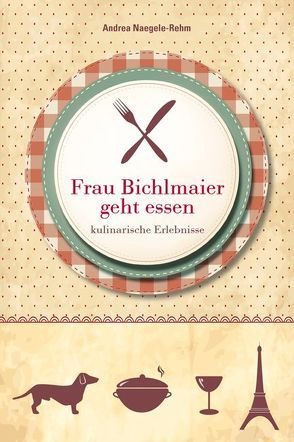 Andrea Naegele-Rehm

Frau Bichlmaier geht essen

kulinarische Erlebnisse